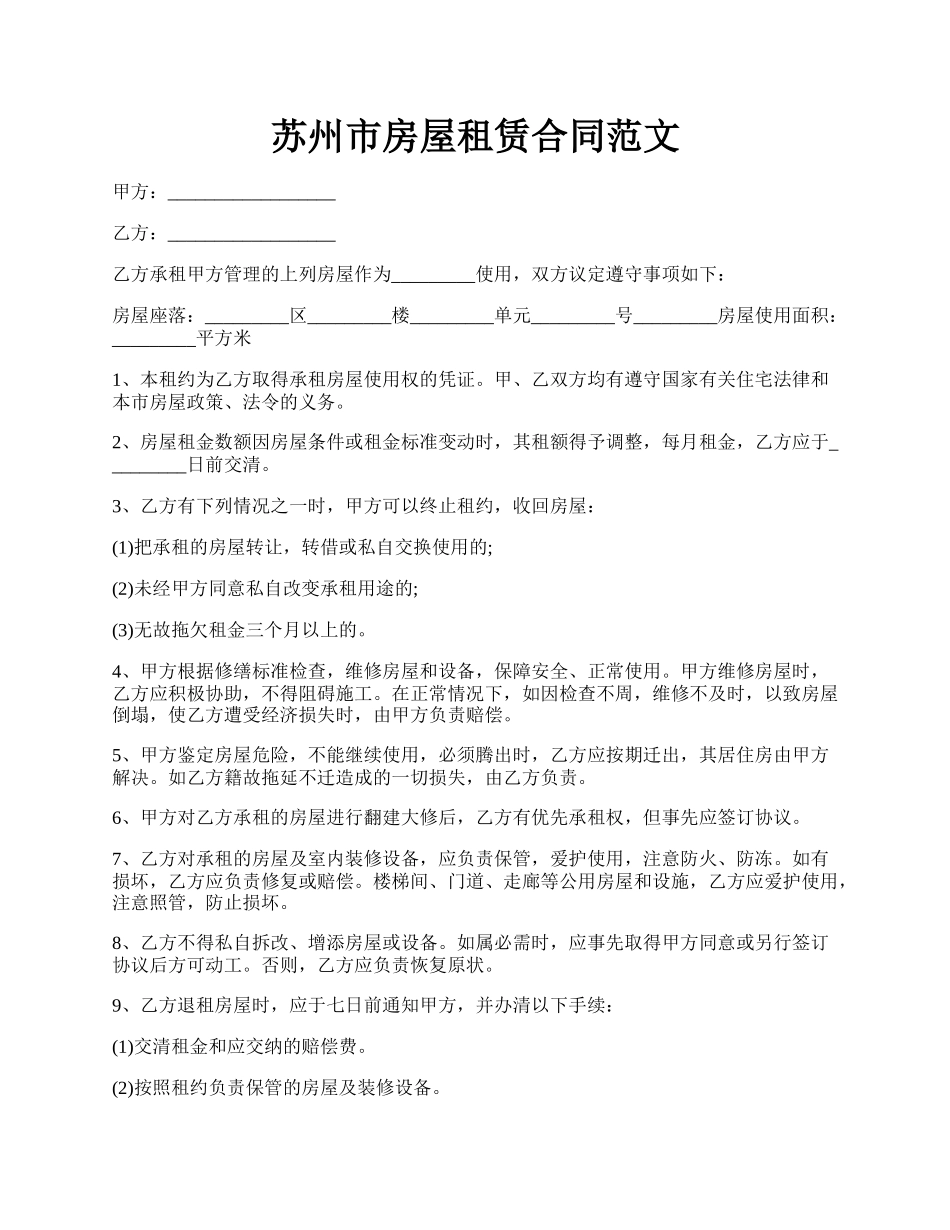 苏州市房屋租赁合同范文

甲方：__________________

乙方：__________________

乙方承租甲方管理的上列房屋作为_________使用，双方议定遵守事项如下：

房屋座落：_________区_________楼_________单元_________号_________房屋使用面积：_________平方米

1、本租约为乙方取得承租房屋使用权的凭证。甲、乙双方均有遵守国家有关住宅法律和本市房屋政策、法令的义务。

2、房屋租金数额因房屋条件或租金标准变动时，其租额得予调整，每月租金，乙方应于_________日前交清。

3、乙方有下列情况之一时，甲方可以终止租约，收回房屋：

(1)把承租的房屋转让，转借或私自交换使用的;

(2)未经甲方同意私自改变承租用途的;

(3)无故拖欠租金三个月以上的。

4、甲方根据修缮标准检查，维修房屋和设备，保障安全、正常使用。甲方维修房屋时，乙方应积极协助，不得阻碍施工。在正常情况下，如因检查不周，维修不及时，以致房屋倒塌，使乙方遭受经济损失时，由甲方负责赔偿。

5、甲方鉴定房屋危险，不能继续使用，必须腾出时，乙方应按期迁出，其居住房由甲方解决。如乙方籍故拖延不迁造成的一切损失，由乙方负责。

6、甲方对乙方承租的房屋进行翻建大修后，乙方有优先承租权，但事先应签订协议。

7、乙方对承租的房屋及室内装修设备，应负责保管，爱护使用，注意防火、防冻。如有损坏，乙方应负责修复或赔偿。楼梯间、门道、走廊等公用房屋和设施，乙方应爱护使用，注意照管，防止损坏。

8、乙方不得私自拆改、增添房屋或设备。如属必需时，应事先取得甲方同意或另行签订协议后方可动工。否则，乙方应负责恢复原状。

9、乙方退租房屋时，应于七日前通知甲方，并办清以下手续：

(1)交清租金和应交纳的赔偿费。

(2)按照租约负责保管的房屋及装修设备。